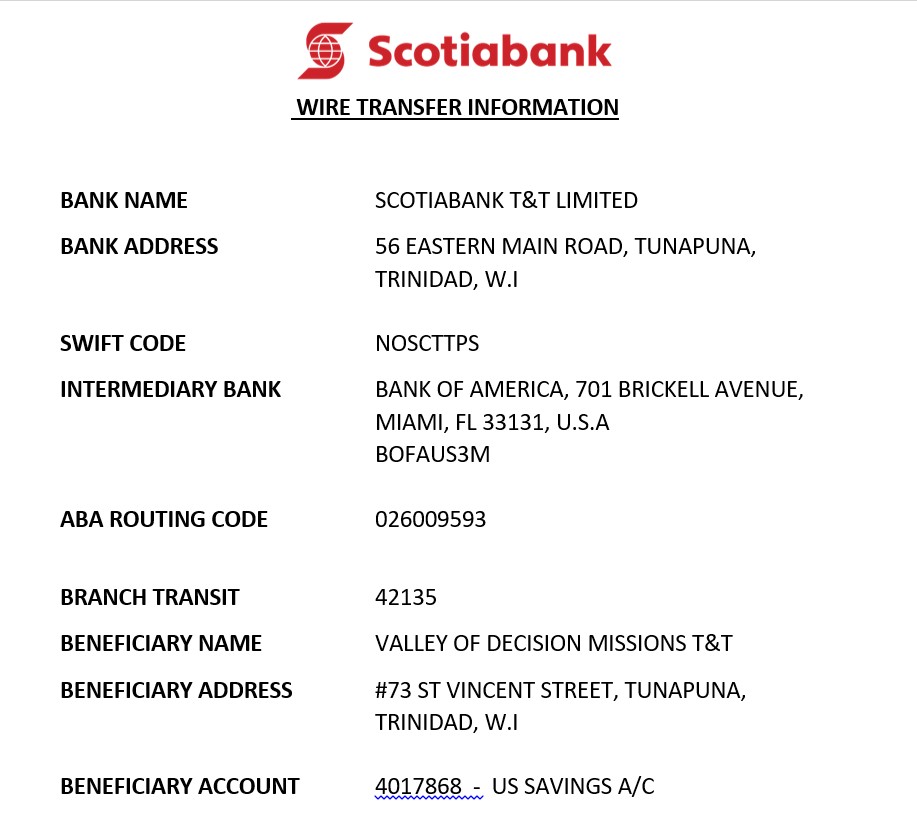 Scotiabank

WIRE TRANSFER INFORMATION

| | |
|---|---|
| BANK NAME | SCOTIABANK T&T LIMITED |
| BANK ADDRESS | 56 EASTERN MAIN ROAD, TUNAPUNA, TRINIDAD, W.I |
| SWIFT CODE | NOSCTTPS |
| INTERMEDIARY BANK | BANK OF AMERICA, 701 BRICKELL AVENUE, MIAMI, FL 33131, U.S.A BOFAUS3M |
| ABA ROUTING CODE | 026009593 |
| BRANCH TRANSIT | 42135 |
| BENEFICIARY NAME | VALLEY OF DECISION MISSIONS T&T |
| BENEFICIARY ADDRESS | #73 ST VINCENT STREET, TUNAPUNA, TRINIDAD, W.I |
| BENEFICIARY ACCOUNT | 4017868 - US SAVINGS A/C |